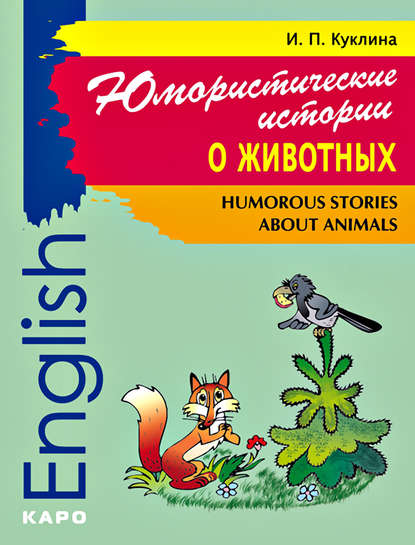 И. П. Куклина

Юмористические истории

О ЖИВОТНЫХ

HUMOROUS STORIES ABOUT ANIMALS

English

КАРО